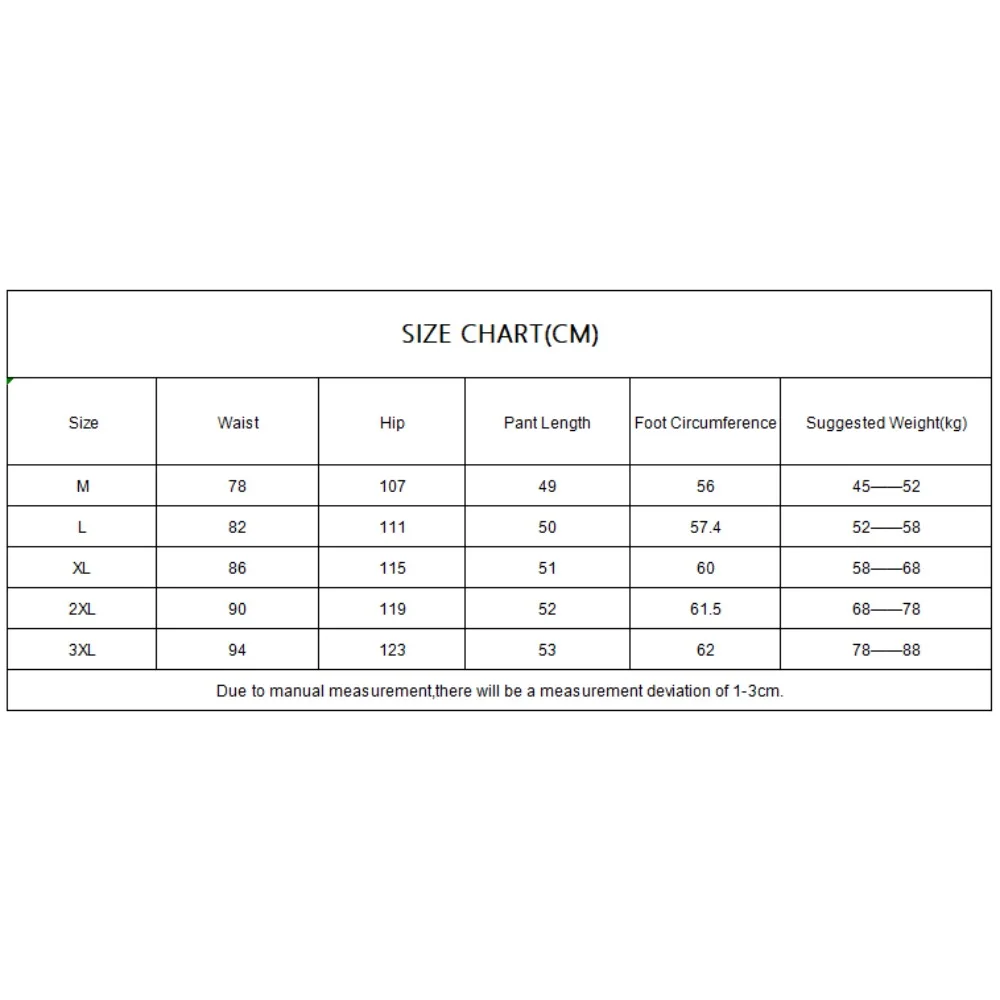 SIZE CHART(CM)

| Size | Waist | Hip | Pant Length | Foot Circumference | Suggested Weight(kg) |
|---|---|---|---|---|---|
| M | 78 | 107 | 49 | 56 | 45——52 |
| L | 82 | 111 | 50 | 57.4 | 52——58 |
| XL | 86 | 115 | 51 | 60 | 58——68 |
| 2XL | 90 | 119 | 52 | 61.5 | 68——78 |
| 3XL | 94 | 123 | 53 | 62 | 78——88 |

Due to manual measurement,there will be a measurement deviation of 1-3cm.